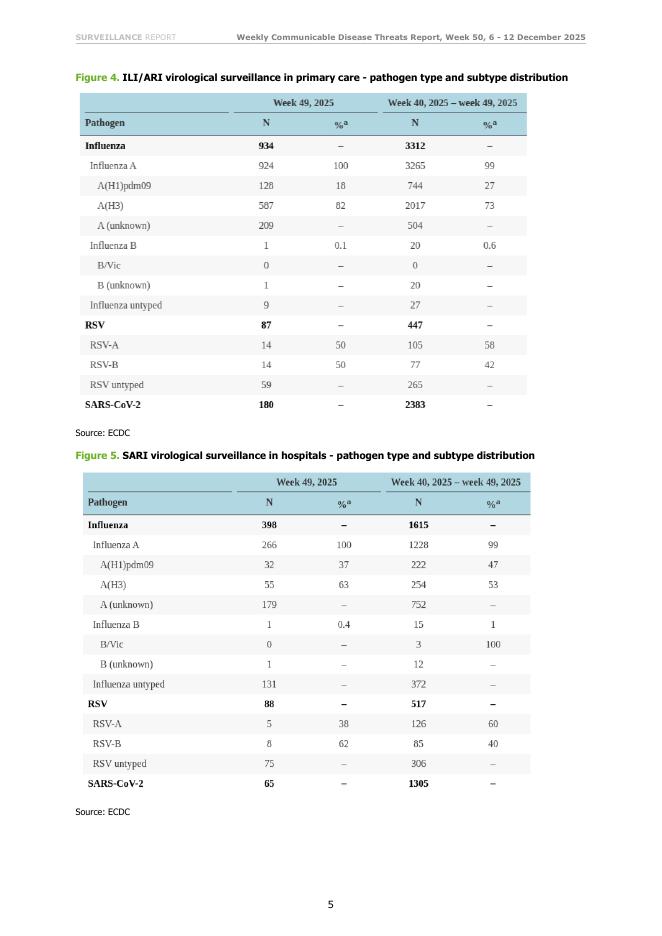 SURVEILLANCE REPORT Weekly Communicable Disease Threats Report, Week 50, 6 - 12 December 2025

Figure 4. ILI/ARI virological surveillance in primary care - pathogen type and subtype distribution

| | Week 49, 2025 | | Week 40, 2025 – week 49, 2025 | |
|---|---|---|---|---|
| Pathogen | N | %$^a$ | N | %$^a$ |
| Influenza | 934 | – | 3312 | – |
| Influenza A | 924 | 100 | 3265 | 99 |
| A(H1)pdm09 | 128 | 18 | 744 | 27 |
| A(H3) | 587 | 82 | 2017 | 73 |
| A (unknown) | 209 | – | 504 | – |
| Influenza B | 1 | 0.1 | 20 | 0.6 |
| B/Vic | 0 | – | 0 | – |
| B (unknown) | 1 | – | 20 | – |
| Influenza untyped | 9 | – | 27 | – |
| RSV | 87 | – | 447 | – |
| RSV-A | 14 | 50 | 105 | 58 |
| RSV-B | 14 | 50 | 77 | 42 |
| RSV untyped | 59 | – | 265 | – |
| SARS-CoV-2 | 180 | – | 2383 | – |

Source: ECDC

Figure 5. SARI virological surveillance in hospitals - pathogen type and subtype distribution

| | Week 49, 2025 | | Week 40, 2025 – week 49, 2025 | |
|---|---|---|---|---|
| Pathogen | N | %$^a$ | N | %$^a$ |
| Influenza | 398 | – | 1615 | – |
| Influenza A | 266 | 100 | 1228 | 99 |
| A(H1)pdm09 | 32 | 37 | 222 | 47 |
| A(H3) | 55 | 63 | 254 | 53 |
| A (unknown) | 179 | – | 752 | – |
| Influenza B | 1 | 0.4 | 15 | 1 |
| B/Vic | 0 | – | 3 | 100 |
| B (unknown) | 1 | – | 12 | – |
| Influenza untyped | 131 | – | 372 | – |
| RSV | 88 | – | 517 | – |
| RSV-A | 5 | 38 | 126 | 60 |
| RSV-B | 8 | 62 | 85 | 40 |
| RSV untyped | 75 | – | 306 | – |
| SARS-CoV-2 | 65 | – | 1305 | – |

Source: ECDC

5